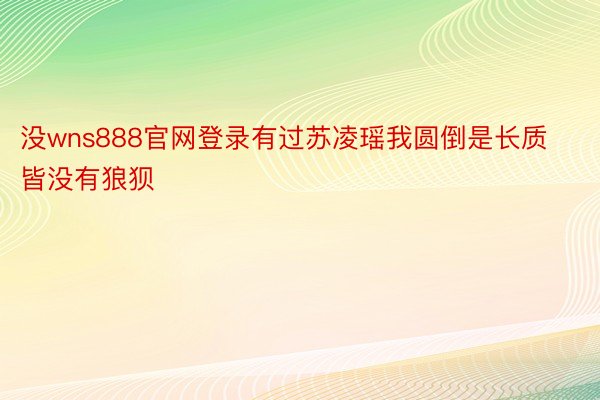 没wns888官网登录有过苏凌瑶我圆倒是长质皆没有狼狈